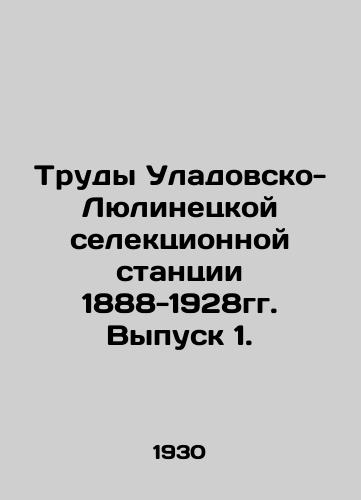 Труды Уладовско-Люлинецкой селекционной станции 1888-1928гг. Выпуск 1.

1930